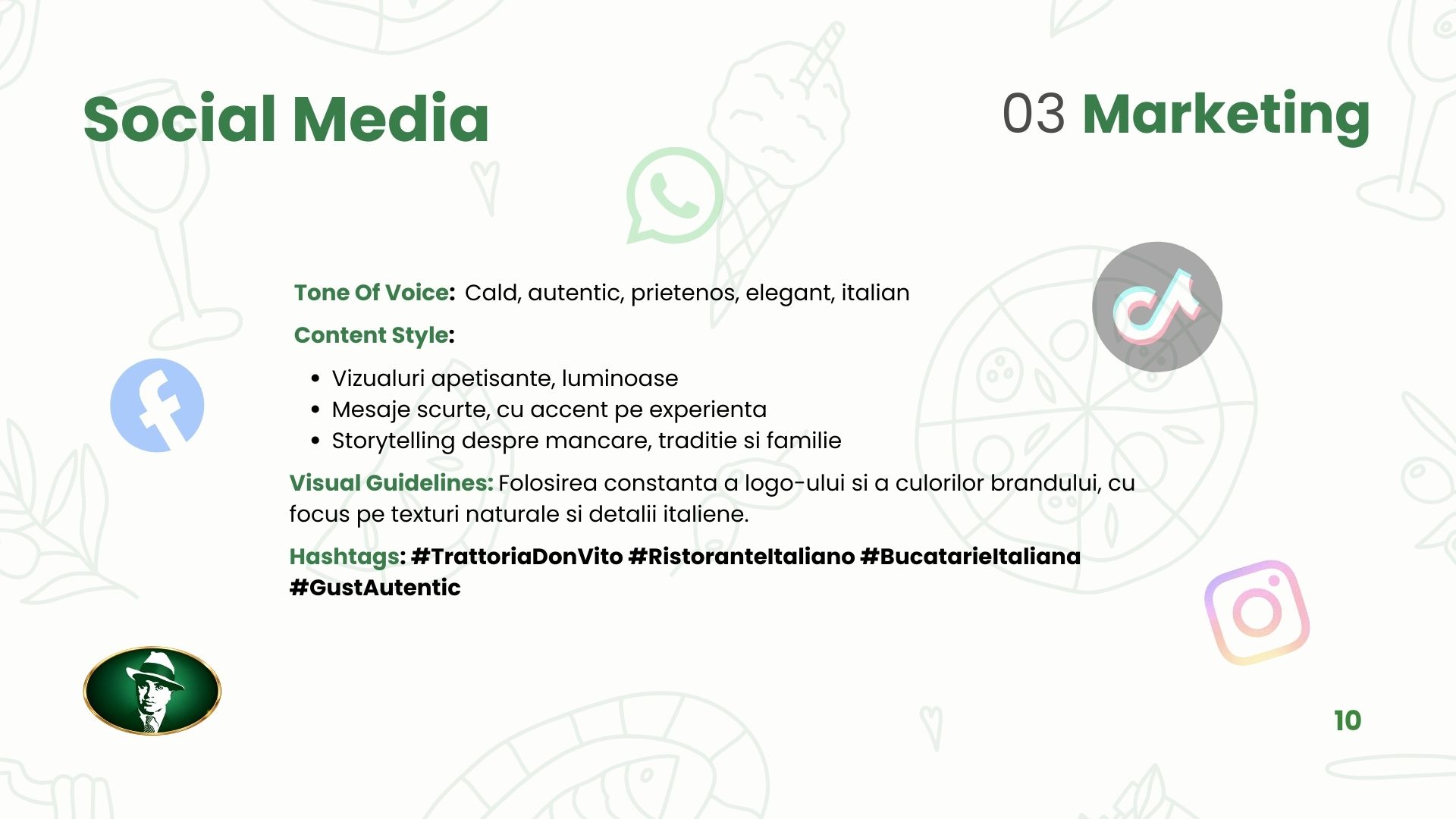 Social Media

03 Marketing

Tone Of Voice: Cald, autentic, prietenos, elegant, italian

Content Style:

• Vizualuri apetisante, luminoase
• Mesaje scurte, cu accent pe experienta
• Storytelling despre mancare, traditie si familie

Visual Guidelines: Folosirea constanta a logo-ului si a culorilor brandului, cu focus pe texturi naturale si detalii italiene.

Hashtags: #TrattoriaDonVito #RistoranteItaliano #BucatarieItaliana #GustAutentic

10